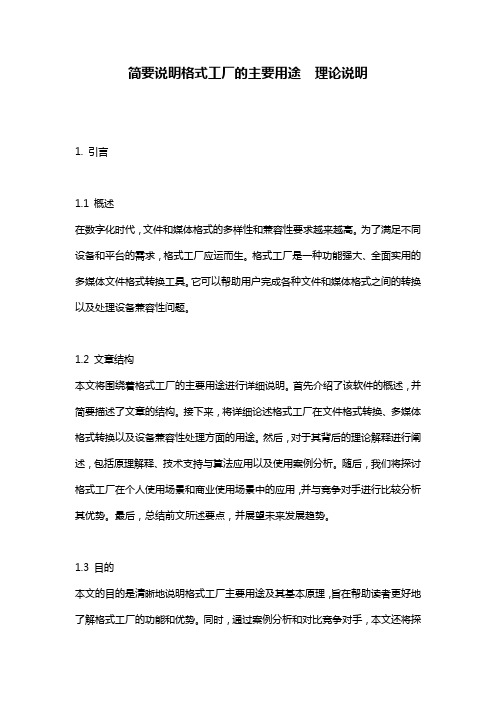 简要说明格式工厂的主要用途 理论说明

1. 引言

1.1 概述
在数字化时代，文件和媒体格式的多样性和兼容性要求越来越高。为了满足不同设备和平台的需求，格式工厂应运而生。格式工厂是一种功能强大、全面实用的多媒体文件格式转换工具。它可以帮助用户完成各种文件和媒体格式之间的转换以及处理设备兼容性问题。

1.2 文章结构
本文将围绕着格式工厂的主要用途进行详细说明。首先介绍了该软件的概述，并简要描述了文章的结构。接下来，将详细论述格式工厂在文件格式转换、多媒体格式转换以及设备兼容性处理方面的用途。然后，对于其背后的理论解释进行阐述，包括原理解释、技术支持与算法应用以及使用案例分析。随后，我们将探讨格式工厂在个人使用场景和商业使用场景中的应用，并与竞争对手进行比较分析其优势。最后，总结前文所述要点，并展望未来发展趋势。

1.3 目的
本文的目的是清晰地说明格式工厂主要用途及其基本原理，旨在帮助读者更好地了解格式工厂的功能和优势。同时，通过案例分析和对比竞争对手，本文还将探